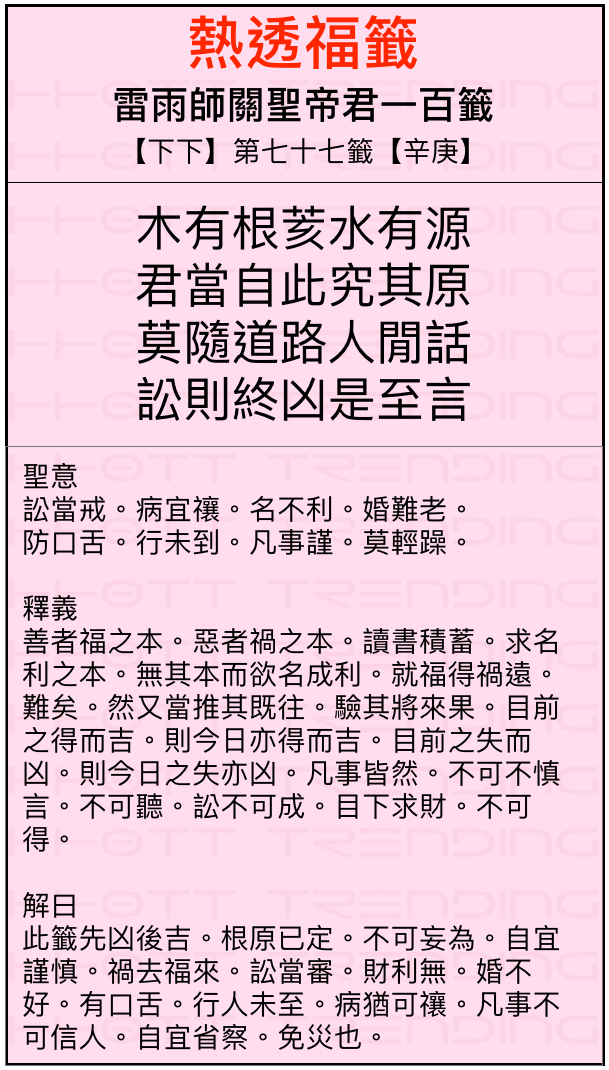 熱透福籤

雷雨師關聖帝君一百籤

【下下】第七十七籤【辛庚】

木有根荄水有源
君當自此究其原
莫隨道路人閒話
訟則終凶是至言

聖意
訟當戒。病宜禳。名不利。婚難老。
防口舌。行未到。凡事謹。莫輕躁。

釋義
善者福之本。惡者禍之本。讀書積蓄。求名利之本。無其本而欲名成利。就福得禍遠。難矣。然又當推其既往。驗其將來果。目前之得而吉。則今日亦得而吉。目前之失而凶。則今日之失亦凶。凡事皆然。不可不慎言。不可聽。訟不可成。目下求財。不可得。

解曰
此籤先凶後吉。根原已定。不可妄為。自宜謹慎。禍去福來。訟當審。財利無。婚不好。有口舌。行人未至。病猶可禳。凡事不可信人。自宜省察。免災也。

HOTT TRENDING